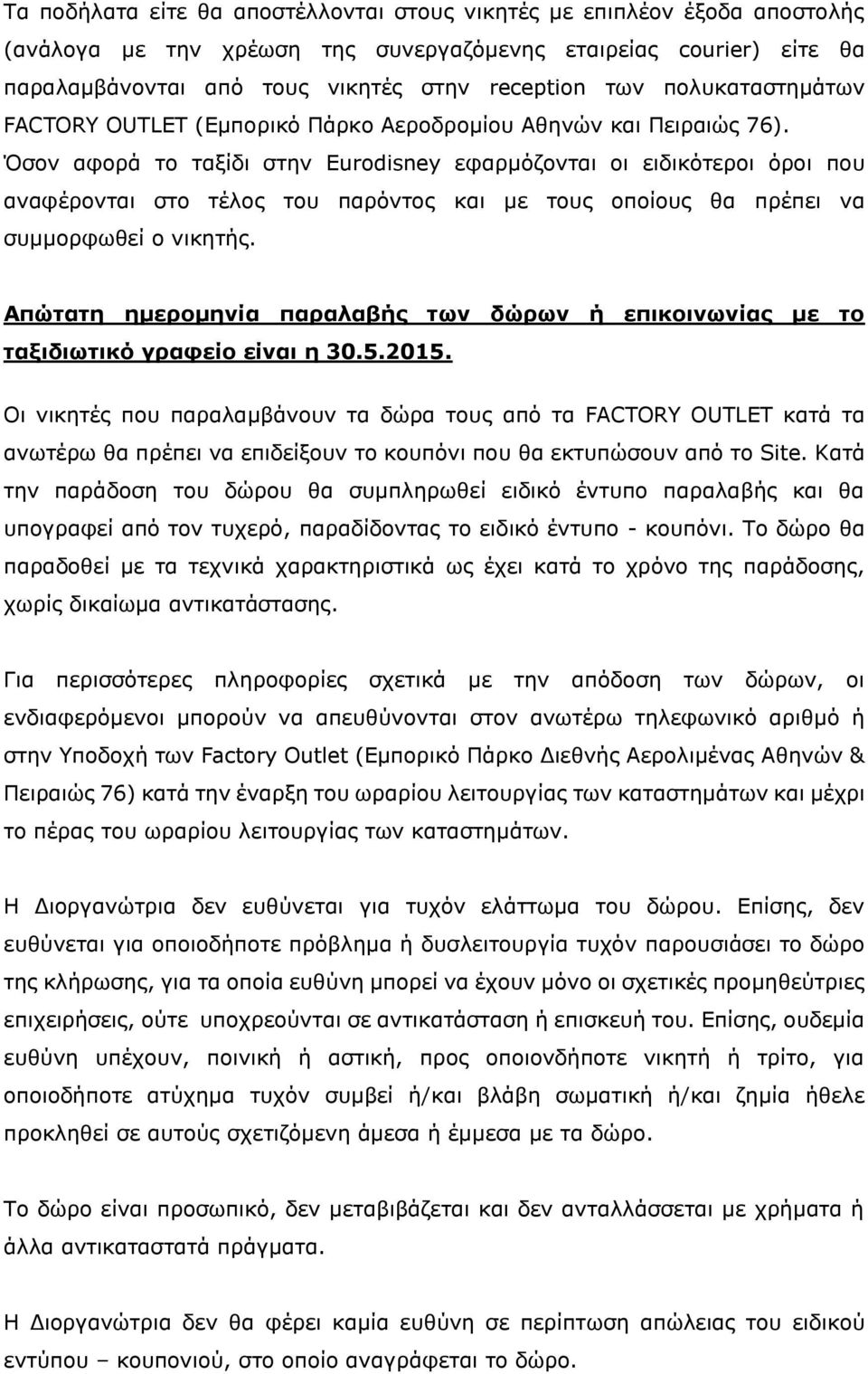 Τα ποδήλατα είτε θα αποστέλλονται στους νικητές με επιπλέον έξοδα αποστολής (ανάλογα με την χρέωση της συνεργαζόμενης εταιρείας courier) είτε θα παραλαμβάνονται από τους νικητές στην reception των πολυκαταστημάτων FACTORY OUTLET (Εμπορικό Πάρκο Αεροδρομίου Αθηνών και Πειραιώς 76). Όσον αφορά το ταξίδι στην Eurodisney εφαρμόζονται οι ειδικότεροι όροι που αναφέρονται στο τέλος του παρόντος και με τους οποίους θα πρέπει να συμμορφωθεί ο νικητής.

Απώτατη ημερομηνία παραλαβής των δώρων ή επικοινωνίας με το ταξιδιωτικό γραφείο είναι η 30.5.2015.

Οι νικητές που παραλαμβάνουν τα δώρα τους από τα FACTORY OUTLET κατά τα ανωτέρω θα πρέπει να επιδείξουν το κουπόνι που θα εκτυπώσουν από το Site. Κατά την παράδοση του δώρου θα συμπληρωθεί ειδικό έντυπο παραλαβής και θα υπογραφεί από τον τυχερό, παραδίδοντας το ειδικό έντυπο - κουπόνι. Το δώρο θα παραδοθεί με τα τεχνικά χαρακτηριστικά ως έχει κατά το χρόνο της παράδοσης, χωρίς δικαίωμα αντικατάστασης.

Για περισσότερες πληροφορίες σχετικά με την απόδοση των δώρων, οι ενδιαφερόμενοι μπορούν να απευθύνονται στον ανωτέρω τηλεφωνικό αριθμό ή στην Υποδοχή των Factory Outlet (Εμπορικό Πάρκο Διεθνής Αερολιμένας Αθηνών & Πειραιώς 76) κατά την έναρξη του ωραρίου λειτουργίας των καταστημάτων και μέχρι το πέρας του ωραρίου λειτουργίας των καταστημάτων.

Η Διοργανώτρια δεν ευθύνεται για τυχόν ελάττωμα του δώρου. Επίσης, δεν ευθύνεται για οποιοδήποτε πρόβλημα ή δυσλειτουργία τυχόν παρουσιάσει το δώρο της κλήρωσης, για τα οποία ευθύνη μπορεί να έχουν μόνο οι σχετικές προμηθεύτριες επιχειρήσεις, ούτε υποχρεούνται σε αντικατάσταση ή επισκευή του. Επίσης, ουδεμία ευθύνη υπέχουν, ποινική ή αστική, προς οποιονδήποτε νικητή ή τρίτο, για οποιοδήποτε ατύχημα τυχόν συμβεί ή/και βλάβη σωματική ή/και ζημία ήθελε προκληθεί σε αυτούς σχετιζόμενη άμεσα ή έμμεσα με τα δώρο.

Το δώρο είναι προσωπικό, δεν μεταβιβάζεται και δεν ανταλλάσσεται με χρήματα ή άλλα αντικαταστατά πράγματα.

Η Διοργανώτρια δεν θα φέρει καμία ευθύνη σε περίπτωση απώλειας του ειδικού εντύπου – κουπονιού, στο οποίο αναγράφεται το δώρο.